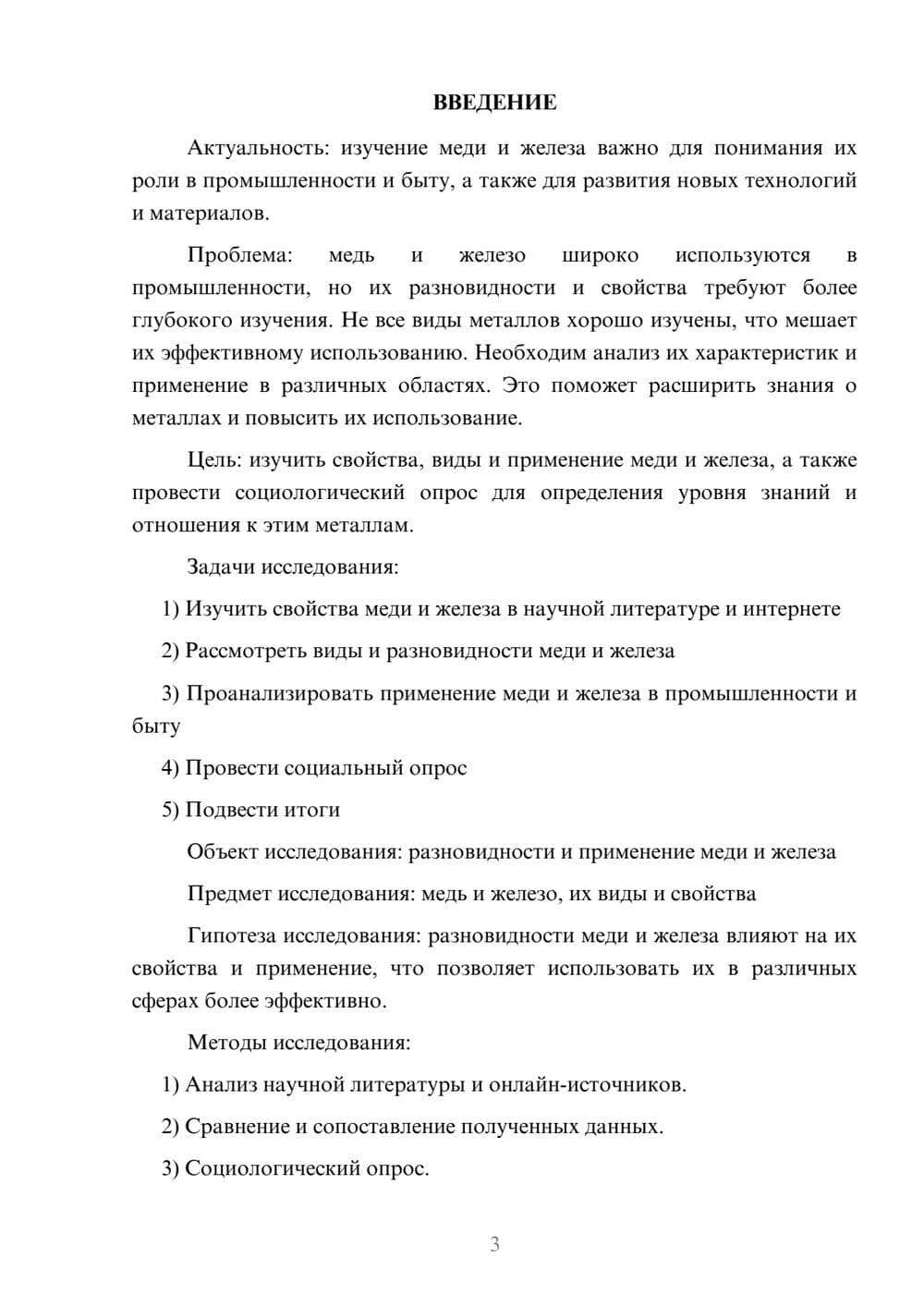 ВВЕДЕНИЕ

Актуальность: изучение меди и железа важно для понимания их роли в промышленности и быту, а также для развития новых технологий и материалов.

Проблема: медь и железо широко используются в промышленности, но их разновидности и свойства требуют более глубокого изучения. Не все виды металлов хорошо изучены, что мешает их эффективному использованию. Необходим анализ их характеристик и применение в различных областях. Это поможет расширить знания о металлах и повысить их использование.

Цель: изучить свойства, виды и применение меди и железа, а также провести социологический опрос для определения уровня знаний и отношения к этим металлам.

Задачи исследования:

1) Изучить свойства меди и железа в научной литературе и интернете

2) Рассмотреть виды и разновидности меди и железа

3) Проанализировать применение меди и железа в промышленности и быту

4) Провести социальный опрос

5) Подвести итоги

Объект исследования: разновидности и применение меди и железа

Предмет исследования: медь и железо, их виды и свойства

Гипотеза исследования: разновидности меди и железа влияют на их свойства и применение, что позволяет использовать их в различных сферах более эффективно.

Методы исследования:

1) Анализ научной литературы и онлайн-источников.

2) Сравнение и сопоставление полученных данных.

3) Социологический опрос.

3